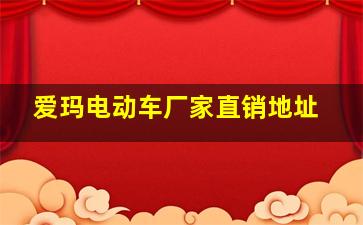 爱玛电动车厂家直销地址